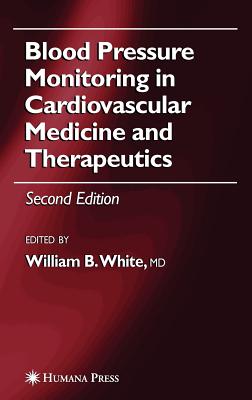 Blood Pressure Monitoring in Cardiovascular Medicine and Therapeutics

Second Edition

EDITED BY

William B. White, MD

HUMANA PRESS